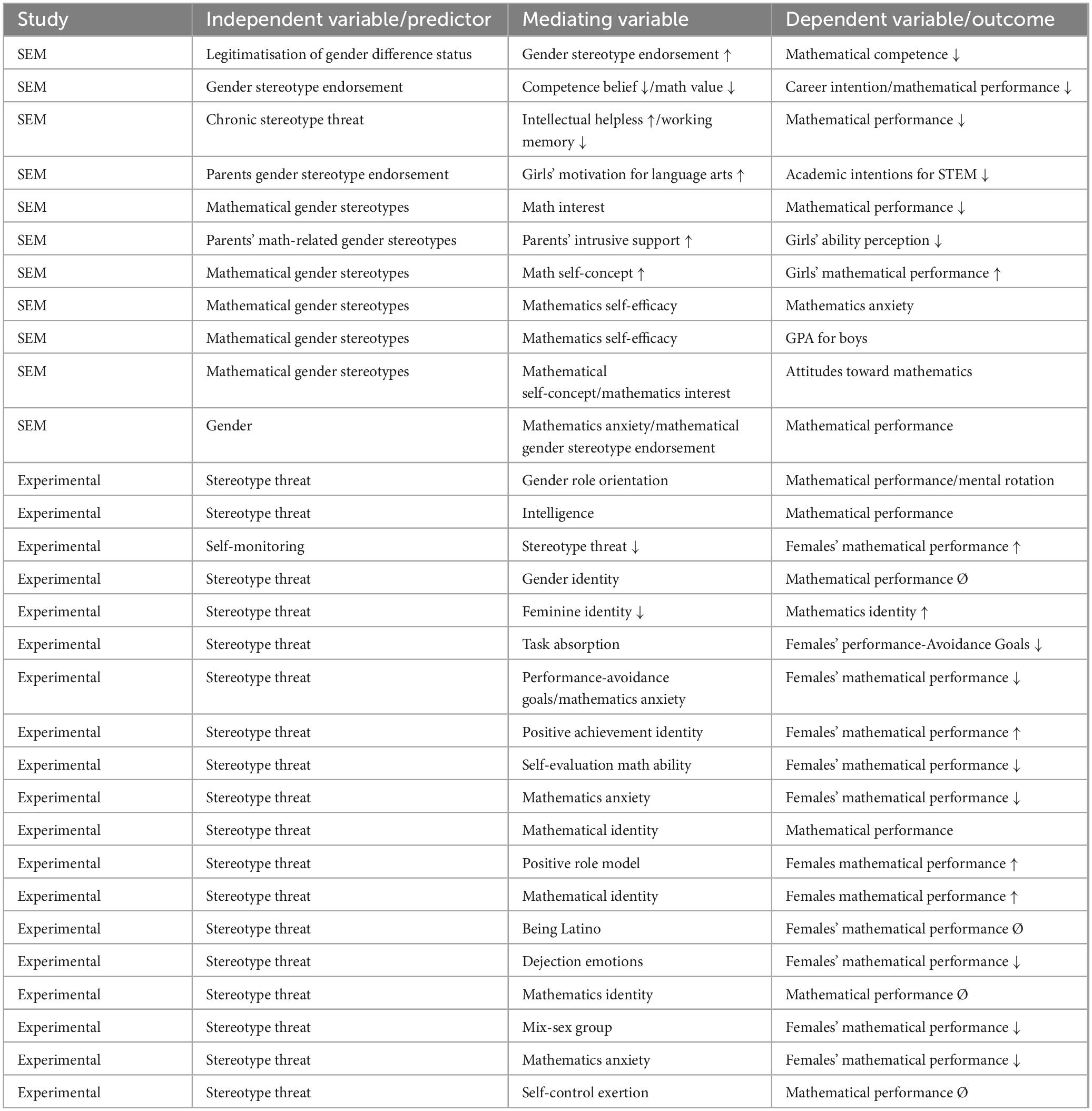 | Study | Independent variable/predictor | Mediating variable | Dependent variable/outcome |
|---|---|---|---|
| SEM | Legitimatisation of gender difference status | Gender stereotype endorsement ↑ | Mathematical competence ↓ |
| SEM | Gender stereotype endorsement | Competence belief ↓/math value ↓ | Career intention/mathematical performance ↓ |
| SEM | Chronic stereotype threat | Intellectual helpless ↑/working memory ↓ | Mathematical performance ↓ |
| SEM | Parents gender stereotype endorsement | Girls' motivation for language arts ↑ | Academic intentions for STEM ↓ |
| SEM | Mathematical gender stereotypes | Math interest | Mathematical performance ↓ |
| SEM | Parents' math-related gender stereotypes | Parents' intrusive support ↑ | Girls' ability perception ↓ |
| SEM | Mathematical gender stereotypes | Math self-concept ↑ | Girls' mathematical performance ↑ |
| SEM | Mathematical gender stereotypes | Mathematics self-efficacy | Mathematics anxiety |
| SEM | Mathematical gender stereotypes | Mathematics self-efficacy | GPA for boys |
| SEM | Mathematical gender stereotypes | Mathematical self-concept/mathematics interest | Attitudes toward mathematics |
| SEM | Gender | Mathematics anxiety/mathematical gender stereotype endorsement | Mathematical performance |
| Experimental | Stereotype threat | Gender role orientation | Mathematical performance/mental rotation |
| Experimental | Stereotype threat | Intelligence | Mathematical performance |
| Experimental | Self-monitoring | Stereotype threat ↓ | Females' mathematical performance ↑ |
| Experimental | Stereotype threat | Gender identity | Mathematical performance Ø |
| Experimental | Stereotype threat | Feminine identity ↓ | Mathematics identity ↑ |
| Experimental | Stereotype threat | Task absorption | Females' performance-Avoidance Goals ↓ |
| Experimental | Stereotype threat | Performance-avoidance goals/mathematics anxiety | Females' mathematical performance ↓ |
| Experimental | Stereotype threat | Positive achievement identity | Females' mathematical performance ↑ |
| Experimental | Stereotype threat | Self-evaluation math ability | Females' mathematical performance ↓ |
| Experimental | Stereotype threat | Mathematics anxiety | Females' mathematical performance ↓ |
| Experimental | Stereotype threat | Mathematical identity | Mathematical performance |
| Experimental | Stereotype threat | Positive role model | Females mathematical performance ↑ |
| Experimental | Stereotype threat | Mathematical identity | Females mathematical performance ↑ |
| Experimental | Stereotype threat | Being Latino | Females' mathematical performance Ø |
| Experimental | Stereotype threat | Dejection emotions | Females' mathematical performance ↓ |
| Experimental | Stereotype threat | Mathematics identity | Mathematical performance Ø |
| Experimental | Stereotype threat | Mix-sex group | Females' mathematical performance ↓ |
| Experimental | Stereotype threat | Mathematics anxiety | Females' mathematical performance ↓ |
| Experimental | Stereotype threat | Self-control exertion | Mathematical performance Ø |